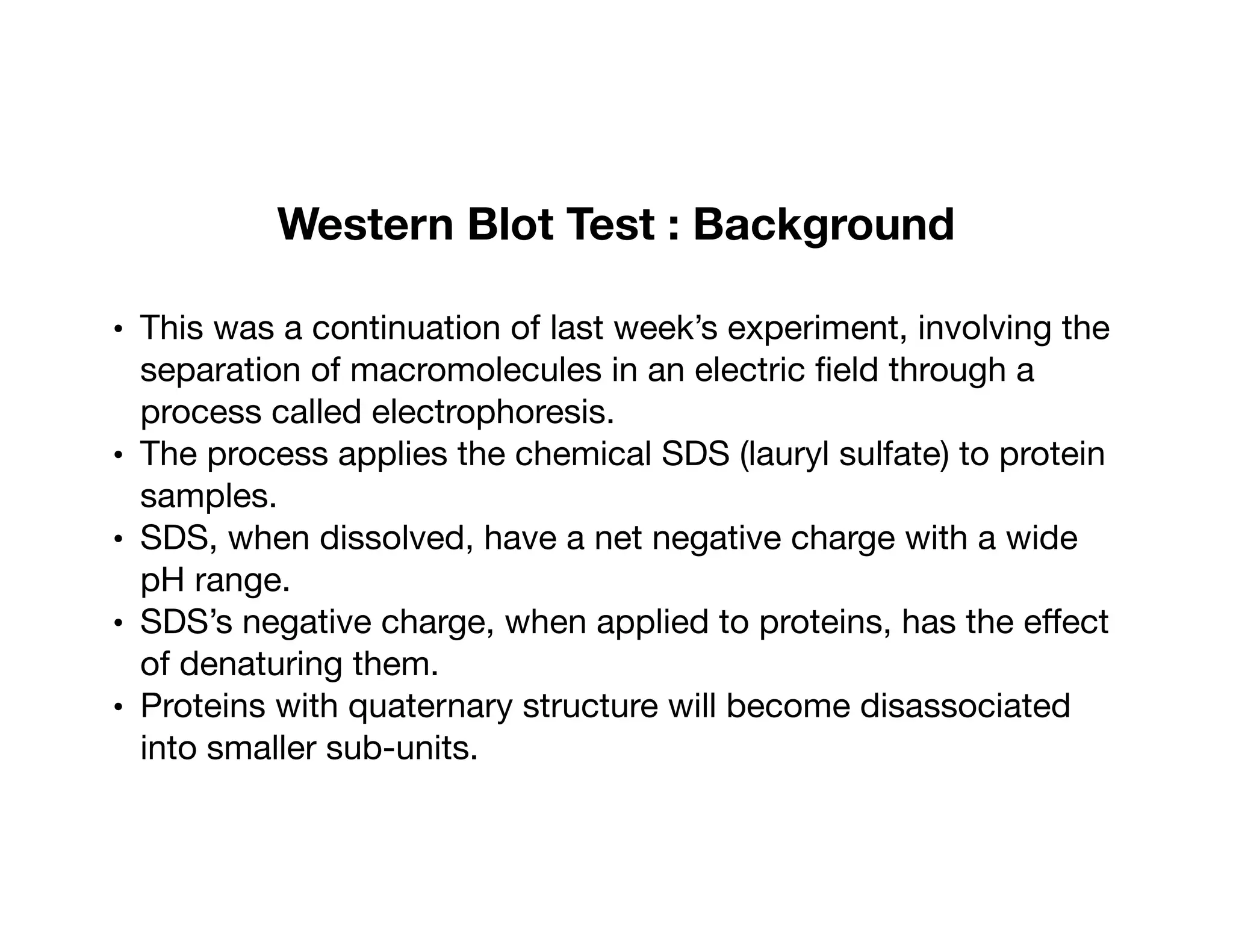 Western Blot Test : Background

• This was a continuation of last week’s experiment, involving the separation of macromolecules in an electric field through a process called electrophoresis.
• The process applies the chemical SDS (lauryl sulfate) to protein samples.
• SDS, when dissolved, have a net negative charge with a wide pH range.
• SDS’s negative charge, when applied to proteins, has the effect of denaturing them.
• Proteins with quaternary structure will become disassociated into smaller sub-units.